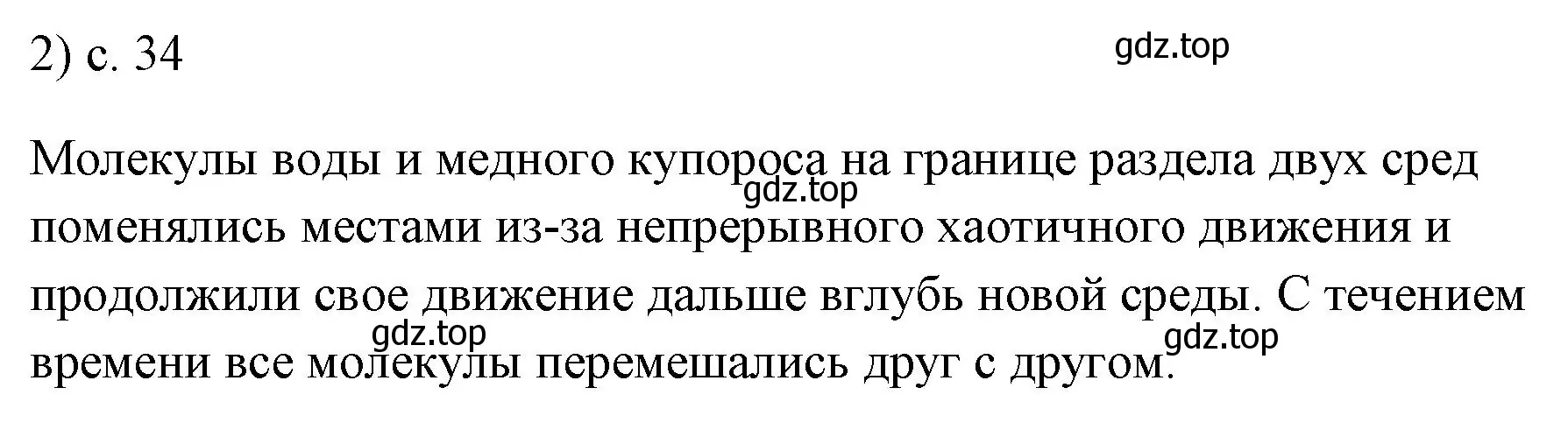 2) с. 34

gdz.top

Молекулы воды и медного купороса на границе раздела двух сред поменялись местами из-за непрерывного хаотичного движения и продолжили свое движение дальше вглубь новой среды. С течением времени все молекулы перемешались друг с другом.

gdz.top

gdz.top

gdz.top